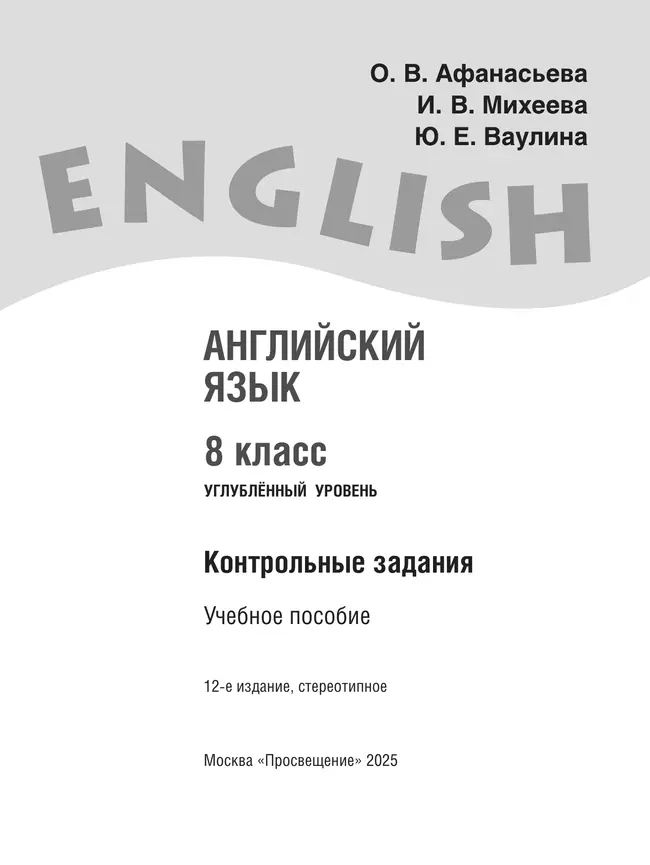 О. В. Афанасьева
И. В. Михеева
Ю. Е. Ваулина

ENGLISH

АНГЛИЙСКИЙ ЯЗЫК

8 класс

УГЛУБЛЁННЫЙ УРОВЕНЬ

Контрольные задания

Учебное пособие

12-е издание, стереотипное

Москва «Просвещение» 2025